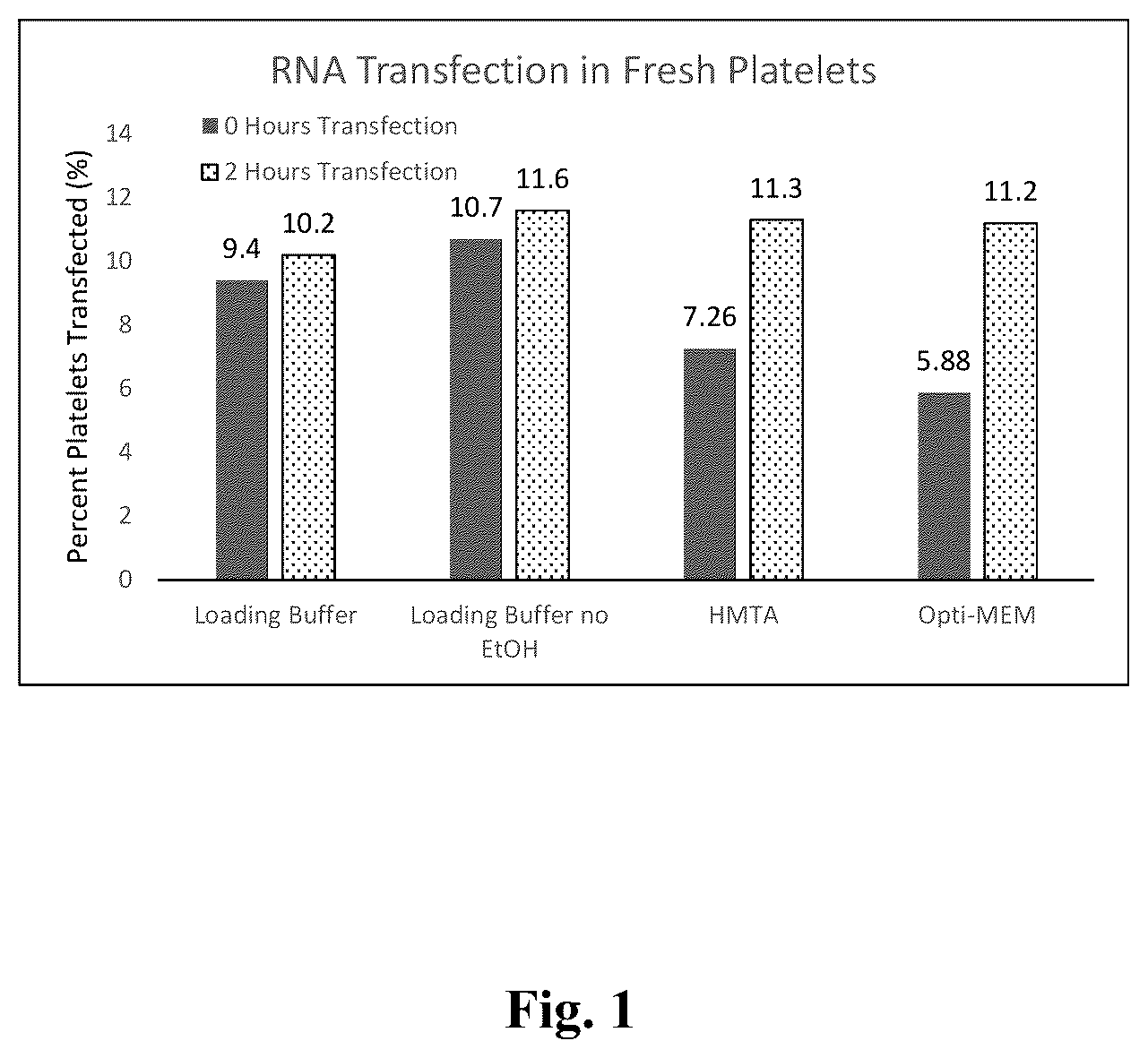 RNA Transfection in Fresh Platelets

0 Hours Transfection
2 Hours Transfection

Percent Platelets Transfected (%)

14
12
10
8
6
4
2
0

9.4
10.2
10.7
11.6
7.26
11.3
5.88
11.2

Loading Buffer
Loading Buffer no EtOH
HMTA
Opti-MEM

Fig. 1